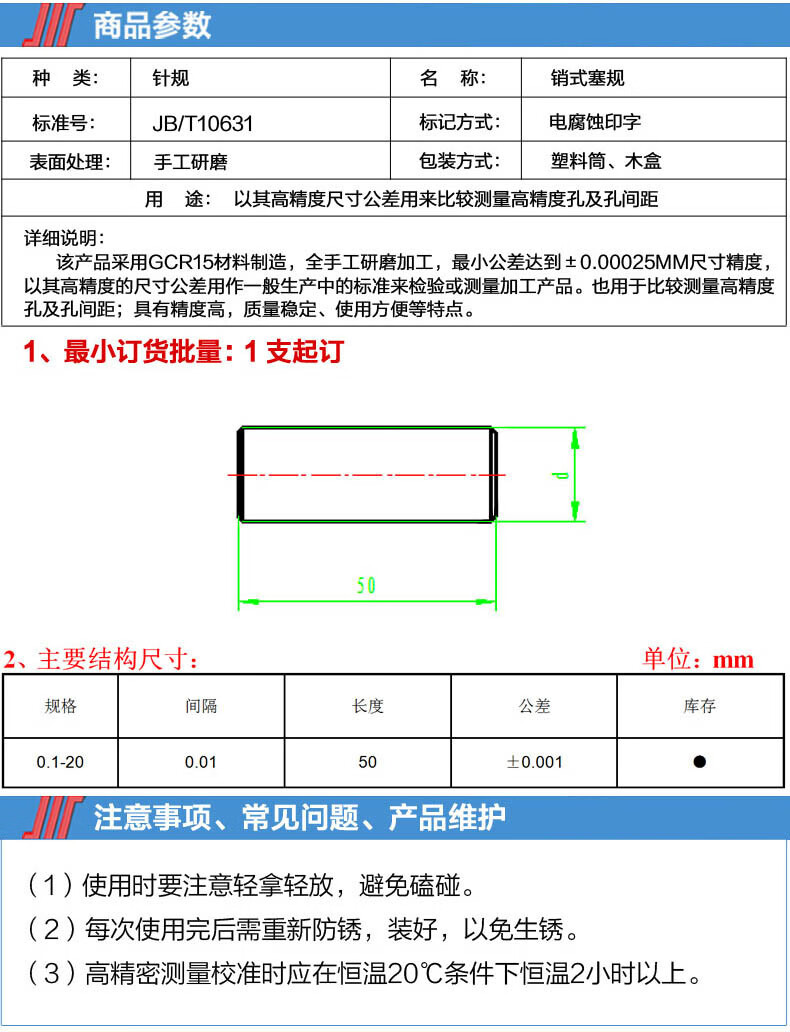 商品参数

| 种　类: | 针规 | 名　称: | 销式塞规 |
|---|---|---|---|
| 标准号: | JB/T10631 | 标记方式: | 电腐蚀印字 |
| 表面处理: | 手工研磨 | 包装方式: | 塑料筒、木盒 |

用　途:　以其高精度尺寸公差用来比较测量高精度孔及孔间距

详细说明:
该产品采用GCR15材料制造，全手工研磨加工，最小公差达到±0.00025MM尺寸精度，以其高精度的尺寸公差用作一般生产中的标准来检验或测量加工产品。也用于比较测量高精度孔及孔间距；具有精度高，质量稳定、使用方便等特点。

1、最小订货批量：1 支起订

d

50

2、主要结构尺寸：

单位：mm

| 规格 | 间隔 | 长度 | 公差 | 库存 |
|---|---|---|---|---|
| 0.1-20 | 0.01 | 50 | ±0.001 | ● |

注意事项、常见问题、产品维护

（1）使用时要注意轻拿轻放，避免磕碰。

（2）每次使用完后需重新防锈，装好，以免生锈。

（3）高精密测量校准时应在恒温20℃条件下恒温2小时以上。